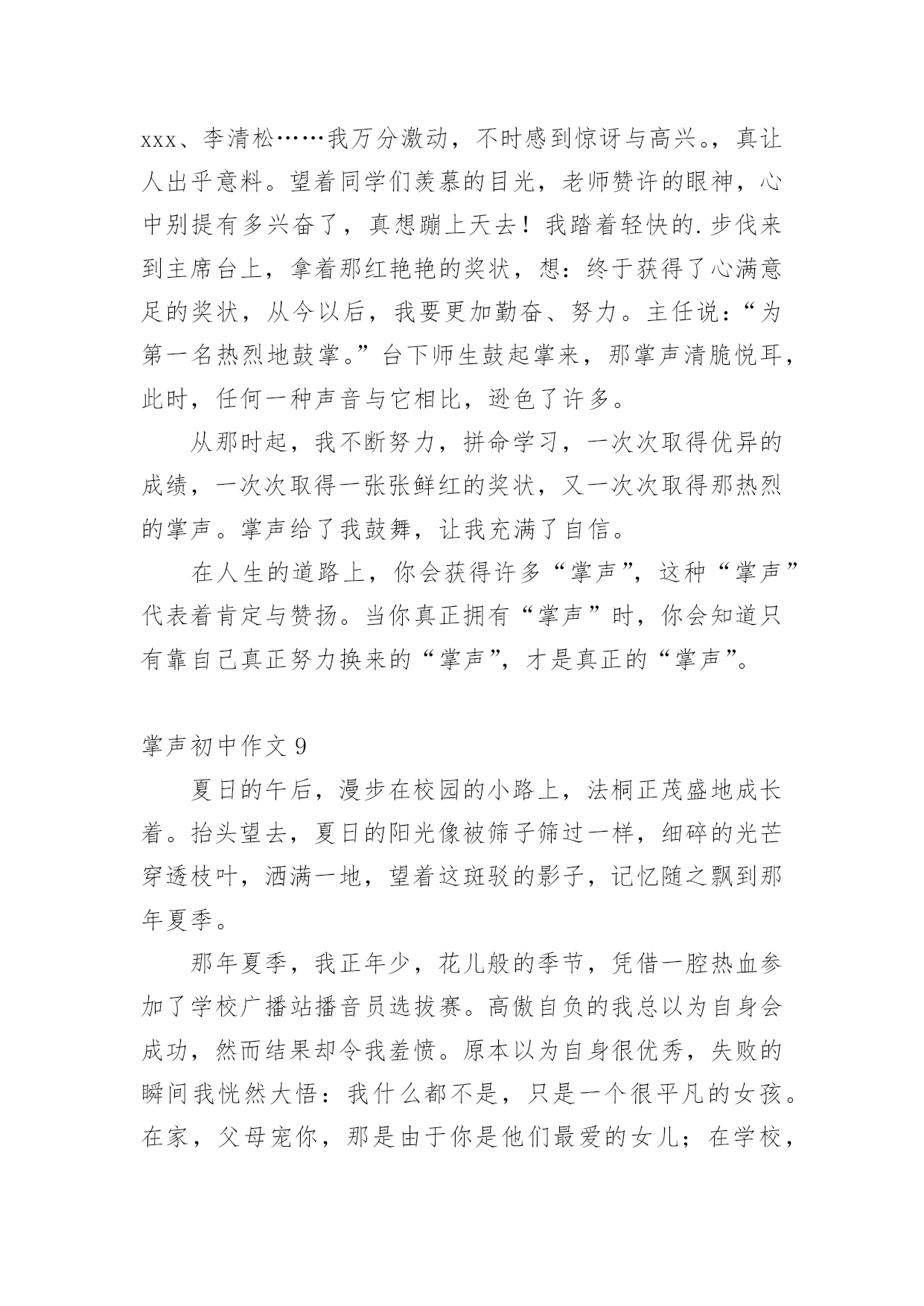 xxx、李清松……我万分激动，不时感到惊讶与高兴。，真让人出乎意料。望着同学们羡慕的目光，老师赞许的眼神，心中别提有多兴奋了，真想蹦上天去！我踏着轻快的.步伐来到主席台上，拿着那红艳艳的奖状，想：终于获得了心满意足的奖状，从今以后，我要更加勤奋、努力。主任说：“为第一名热烈地鼓掌。”台下师生鼓起掌来，那掌声清脆悦耳，此时，任何一种声音与它相比，逊色了许多。

从那时起，我不断努力，拼命学习，一次次取得优异的成绩，一次次取得一张张鲜红的奖状，又一次次取得那热烈的掌声。掌声给了我鼓舞，让我充满了自信。

在人生的道路上，你会获得许多“掌声”，这种“掌声”代表着肯定与赞扬。当你真正拥有“掌声”时，你会知道只有靠自己真正努力换来的“掌声”，才是真正的“掌声”。

掌声初中作文 9

夏日的午后，漫步在校园的小路上，法桐正茂盛地成长着。抬头望去，夏日的阳光像被筛子筛过一样，细碎的光芒穿透枝叶，洒满一地，望着这斑驳的影子，记忆随之飘到那年夏季。

那年夏季，我正年少，花儿般的季节，凭借一腔热血参加了学校广播站播音员选拔赛。高傲自负的我总以为自身会成功，然而结果却令我羞愤。原本以为自身很优秀，失败的瞬间我恍然大悟：我什么都不是，只是一个很平凡的女孩。在家，父母宠你，那是由于你是他们最爱的女儿；在学校，